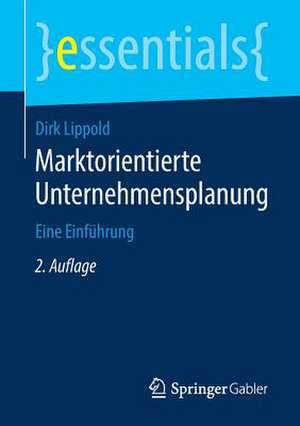 }essentials{

Dirk Lippold

Marktorientierte Unternehmensplanung

Eine Einführung

2. Auflage

Springer Gabler